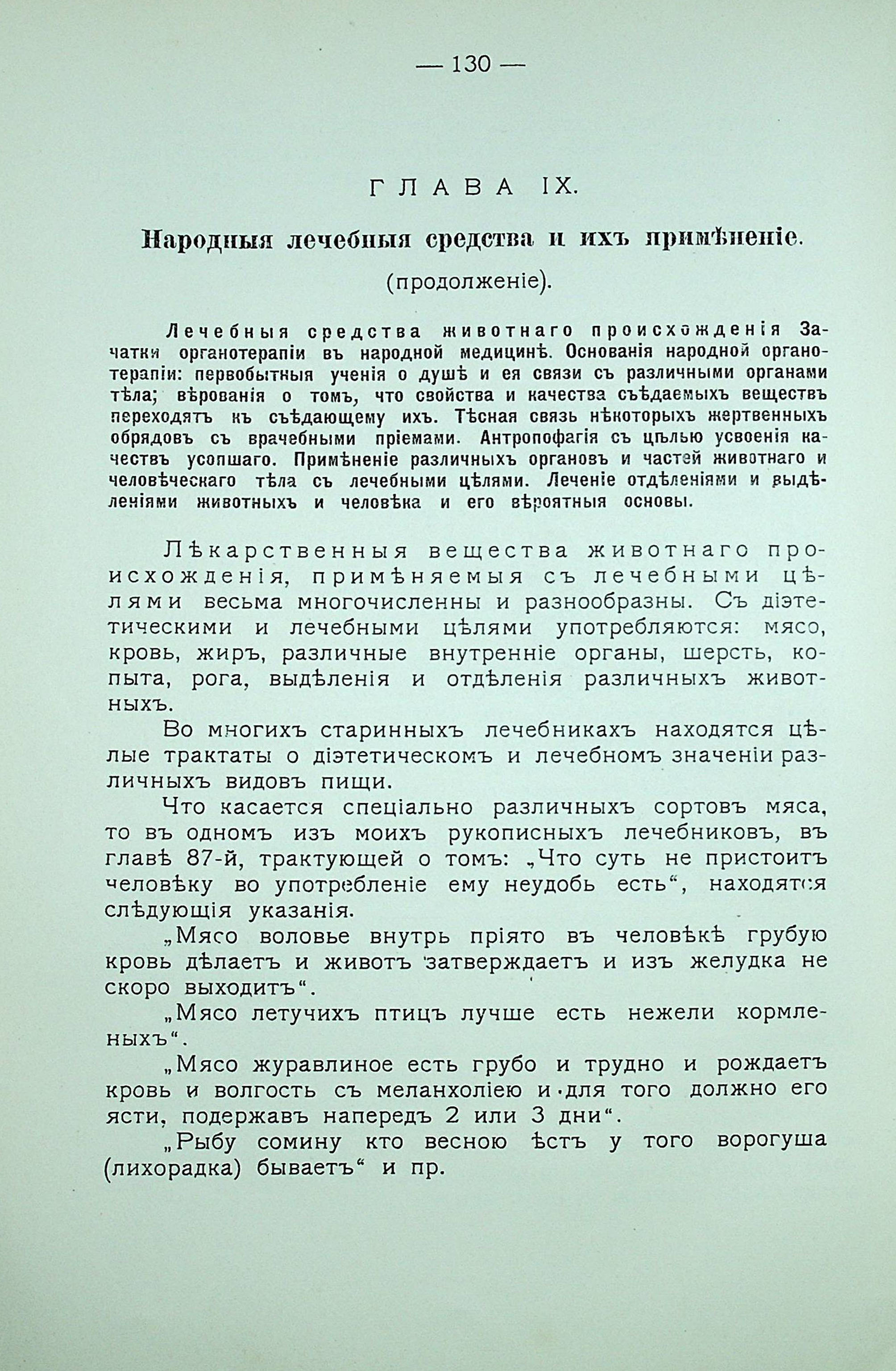 — 130 —

ГЛАВА IX.

Народныя лечебныя средства и ихъ примѣненіе.

(продолженіе).

Лечебныя средства животнаго происхожденія Зачатки органотерапіи въ народной медицинѣ. Основанія народной органотерапіи: первобытныя ученія о душѣ и ея связи съ различными органами тѣла; вѣрованія о томъ, что свойства и качества съѣдаемыхъ веществъ переходятъ къ съѣдающему ихъ. Тѣсная связь нѣкоторыхъ жертвенныхъ обрядовъ съ врачебными пріемами. Антропофагія съ цѣлью усвоенія качествъ усопшаго. Примѣненіе различныхъ органовъ и частей животнаго и человѣческаго тѣла съ лечебными цѣлями. Леченіе отдѣленіями и выдѣленіями животныхъ и человѣка и его вѣроятныя основы.

Лѣкарственныя вещества животнаго происхожденія, примѣняемыя съ лечебными цѣлями весьма многочисленны и разнообразны. Съ діэтетическими и лечебными цѣлями употребляются: мясо, кровь, жиръ, различные внутренніе органы, шерсть, копыта, рога, выдѣленія и отдѣленія различныхъ животныхъ.

Во многихъ старинныхъ лечебникахъ находятся цѣлые трактаты о діэтетическомъ и лечебномъ значеніи различныхъ видовъ пищи.

Что касается спеціально различныхъ сортовъ мяса, то въ одномъ изъ моихъ рукописныхъ лечебниковъ, въ главѣ 87-й, трактующей о томъ: „Что суть не пристоитъ человѣку во употребленіе ему неудобь есть“, находятся слѣдующія указанія.

„Мясо воловье внутрь пріято въ человѣкѣ грубую кровь дѣлаетъ и животъ затверждаетъ и изъ желудка не скоро выходитъ“.

„Мясо летучихъ птицъ лучше есть нежели кормленыхъ“.

„Мясо журавлиное есть грубо и трудно и рождаетъ кровь и волгость съ меланхоліею и для того должно его ясти, подержавъ напередъ 2 или 3 дни“.

„Рыбу сомину кто весною ѣстъ у того ворогуша (лихорадка) бываетъ“ и пр.